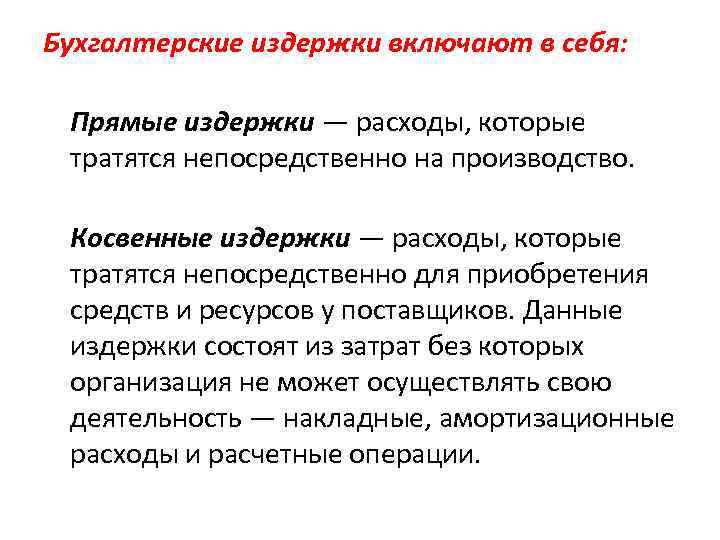 Бухгалтерские издержки включают в себя:

Прямые издержки — расходы, которые тратятся непосредственно на производство.

Косвенные издержки — расходы, которые тратятся непосредственно для приобретения средств и ресурсов у поставщиков. Данные издержки состоят из затрат без которых организация не может осуществлять свою деятельность — накладные, амортизационные расходы и расчетные операции.